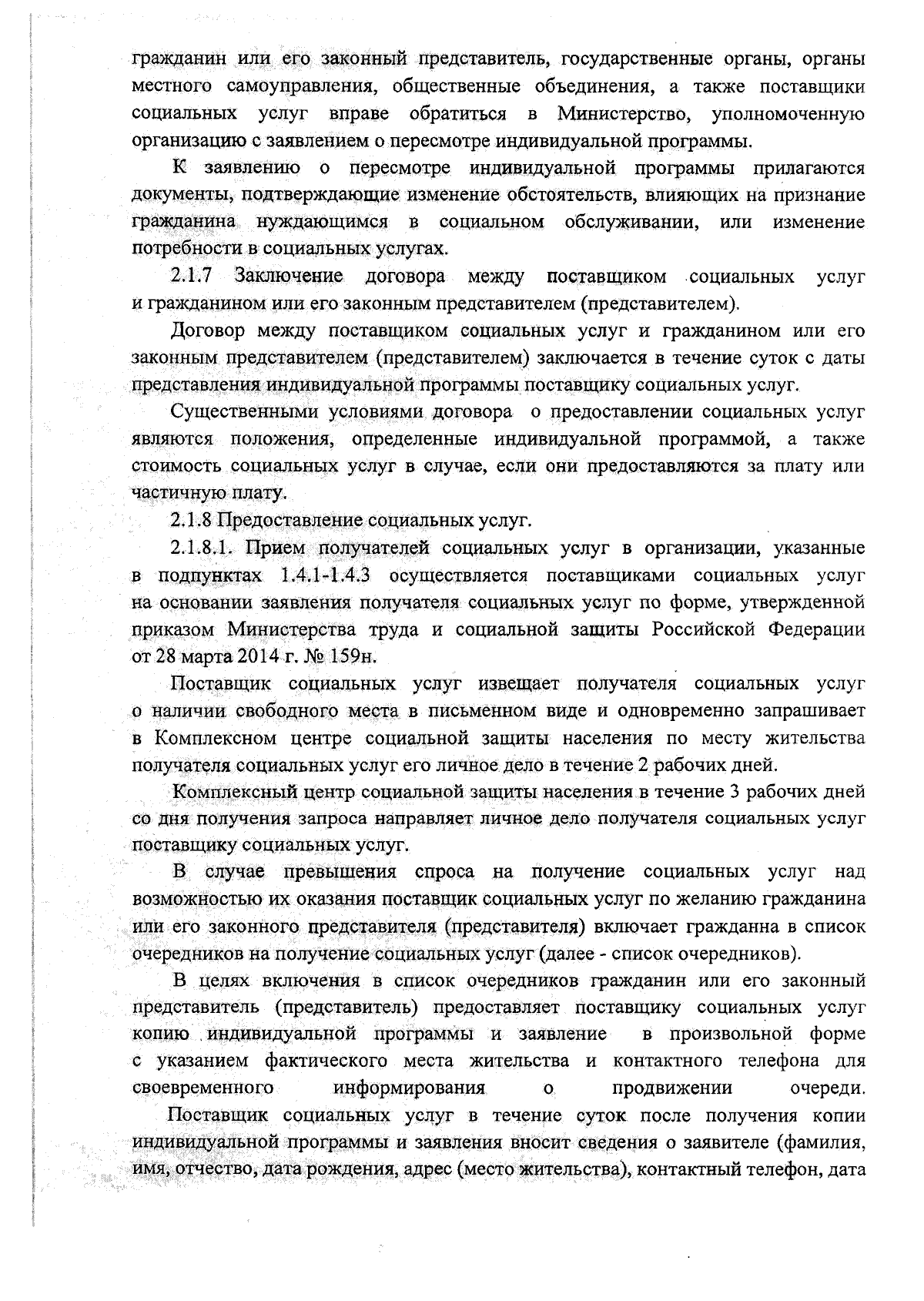 гражданин или его законный представитель, государственные органы, органы местного самоуправления, общественные объединения, а также поставщики социальных услуг вправе обратиться в Министерство, уполномоченную организацию с заявлением о пересмотре индивидуальной программы.

К заявлению о пересмотре индивидуальной программы прилагаются документы, подтверждающие изменение обстоятельств, влияющих на признание гражданина нуждающимся в социальном обслуживании, или изменение потребности в социальных услугах.

2.1.7 Заключение договора между поставщиком социальных услуг и гражданином или его законным представителем (представителем).

Договор между поставщиком социальных услуг и гражданином или его законным представителем (представителем) заключается в течение суток с даты представления индивидуальной программы поставщику социальных услуг.

Существенными условиями договора о предоставлении социальных услуг являются положения, определенные индивидуальной программой, а также стоимость социальных услуг в случае, если они предоставляются за плату или частичную плату.

2.1.8 Предоставление социальных услуг.

2.1.8.1. Прием получателей социальных услуг в организации, указанные в подпунктах 1.4.1-1.4.3 осуществляется поставщиками социальных услуг на основании заявления получателя социальных услуг по форме, утвержденной приказом Министерства труда и социальной защиты Российской Федерации от 28 марта 2014 г. № 159н.

Поставщик социальных услуг извещает получателя социальных услуг о наличии свободного места в письменном виде и одновременно запрашивает в Комплексном центре социальной защиты населения по месту жительства получателя социальных услуг его личное дело в течение 2 рабочих дней.

Комплексный центр социальной защиты населения в течение 3 рабочих дней со дня получения запроса направляет личное дело получателя социальных услуг поставщику социальных услуг.

В случае превышения спроса на получение социальных услуг над возможностью их оказания поставщик социальных услуг по желанию гражданина или его законного представителя (представителя) включает гражданна в список очередников на получение социальных услуг (далее - список очередников).

В целях включения в список очередников гражданин или его законный представитель (представитель) предоставляет поставщику социальных услуг копию индивидуальной программы и заявление в произвольной форме с указанием фактического места жительства и контактного телефона для своевременного информирования о продвижении очереди.

Поставщик социальных услуг в течение суток после получения копии индивидуальной программы и заявления вносит сведения о заявителе (фамилия, имя, отчество, дата рождения, адрес (место жительства), контактный телефон, дата